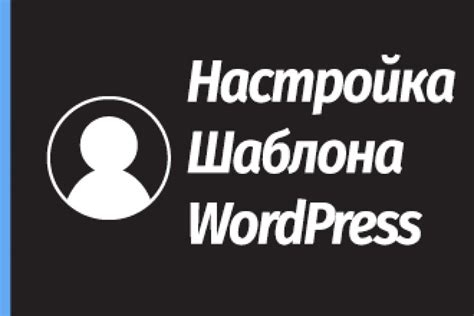 Настройка
Шаблона
WordPress